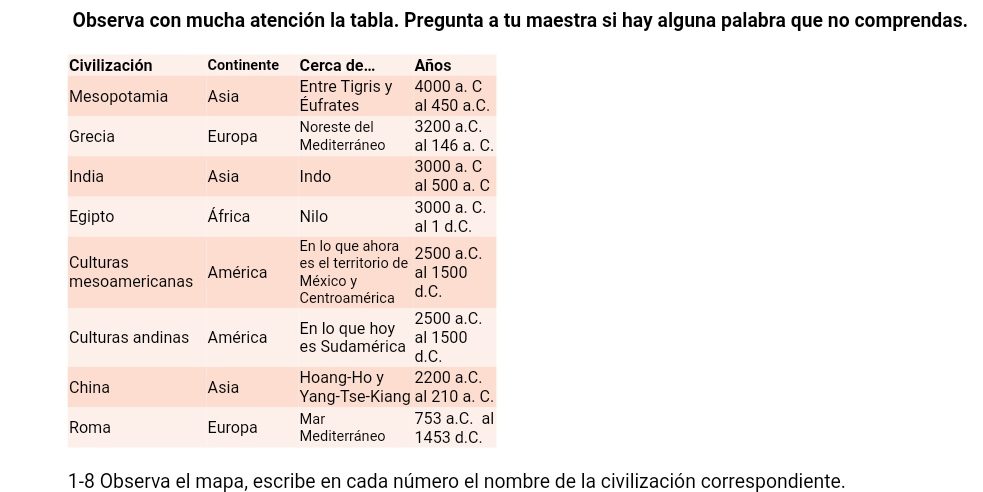 Observa con mucha atención la tabla. Pregunta a tu maestra si hay alguna palabra que no comprendas.

| Civilización | Continente | Cerca de... | Años |
|---|---|---|---|
| Mesopotamia | Asia | Entre Tigris y Éufrates | 4000 a. C al 450 a.C. |
| Grecia | Europa | Noreste del Mediterráneo | 3200 a.C. al 146 a. C. |
| India | Asia | Indo | 3000 a. C al 500 a. C |
| Egipto | África | Nilo | 3000 a. C. al 1 d.C. |
| Culturas mesoamericanas | América | En lo que ahora es el territorio de México y Centroamérica | 2500 a.C. al 1500 d.C. |
| Culturas andinas | América | En lo que hoy es Sudamérica | 2500 a.C. al 1500 d.C. |
| China | Asia | Hoang-Ho y Yang-Tse-Kiang | 2200 a.C. al 210 a. C. |
| Roma | Europa | Mar Mediterráneo | 753 a.C. al 1453 d.C. |

1-8 Observa el mapa, escribe en cada número el nombre de la civilización correspondiente.